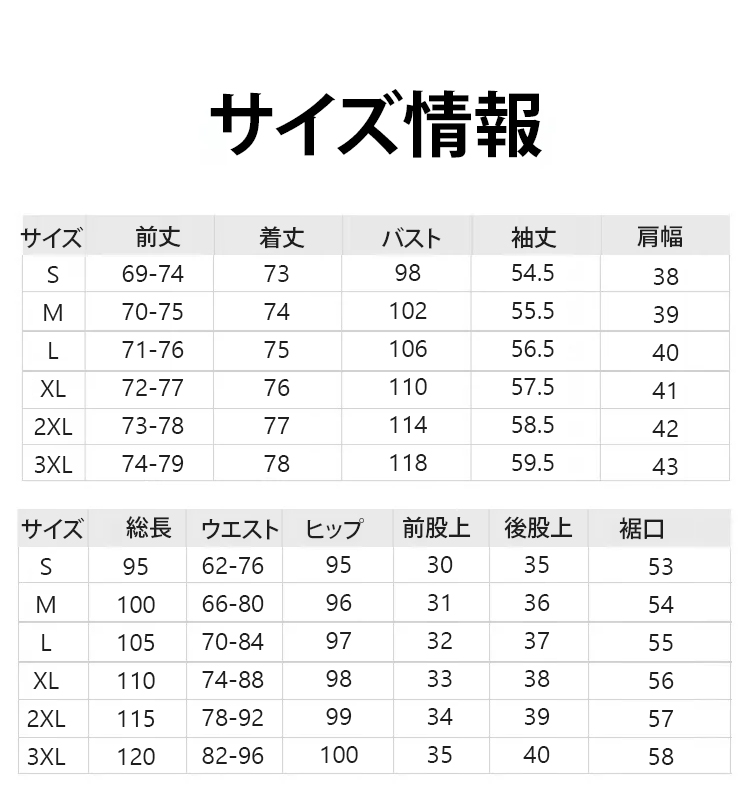 サイズ情報

| サイズ | 前丈 | 着丈 | バスト | 袖丈 | 肩幅 |
|---|---|---|---|---|---|
| S | 69-74 | 73 | 98 | 54.5 | 38 |
| M | 70-75 | 74 | 102 | 55.5 | 39 |
| L | 71-76 | 75 | 106 | 56.5 | 40 |
| XL | 72-77 | 76 | 110 | 57.5 | 41 |
| 2XL | 73-78 | 77 | 114 | 58.5 | 42 |
| 3XL | 74-79 | 78 | 118 | 59.5 | 43 |

| サイズ | 総長 | ウエスト | ヒップ | 前股上 | 後股上 | 裾口 |
|---|---|---|---|---|---|---|
| S | 95 | 62-76 | 95 | 30 | 35 | 53 |
| M | 100 | 66-80 | 96 | 31 | 36 | 54 |
| L | 105 | 70-84 | 97 | 32 | 37 | 55 |
| XL | 110 | 74-88 | 98 | 33 | 38 | 56 |
| 2XL | 115 | 78-92 | 99 | 34 | 39 | 57 |
| 3XL | 120 | 82-96 | 100 | 35 | 40 | 58 |